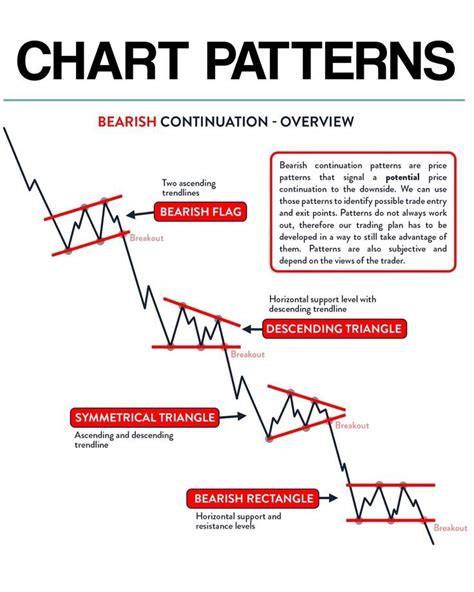 CHART PATTERNS

BEARISH CONTINUATION - OVERVIEW

Bearish continuation patterns are price patterns that signal a potential price continuation to the downside. We can use those patterns to identify possible trade entry and exit points. Patterns do not always work out, therefore our trading plan has to be developed in a way to still take advantage of them. Patterns are also subjective and depend on the views of the trader.

Two ascending trendlines

BEARISH FLAG

Breakout

Horizontal support level with descending trendline

DESCENDING TRIANGLE

Breakout

SYMMETRICAL TRIANGLE

Ascending and descending trendline

Breakout

BEARISH RECTANGLE

Horizontal support and resistance levels

Breakout